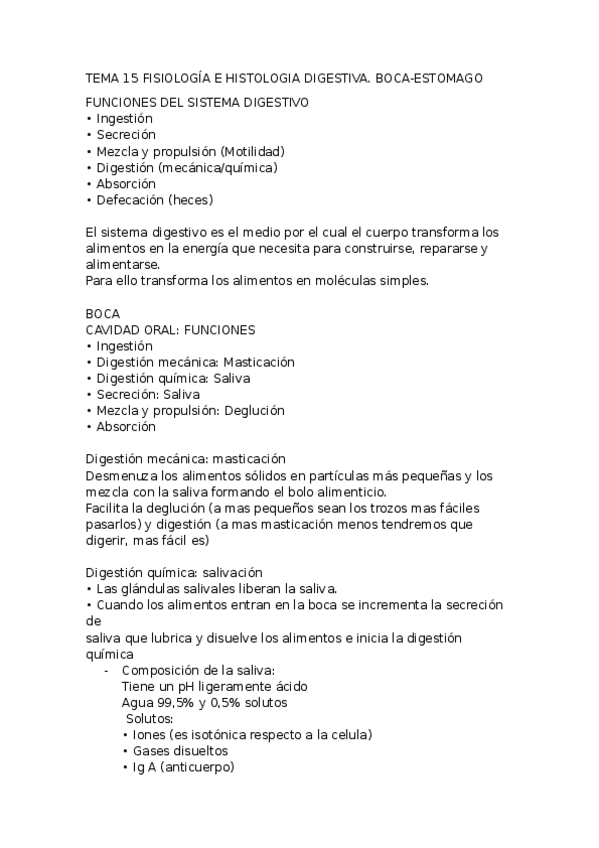 TEMA 15 FISIOLOGÍA E HISTOLOGIA DIGESTIVA. BOCA-ESTOMAGO

FUNCIONES DEL SISTEMA DIGESTIVO
• Ingestión
• Secreción
• Mezcla y propulsión (Motilidad)
• Digestión (mecánica/química)
• Absorción
• Defecación (heces)

El sistema digestivo es el medio por el cual el cuerpo transforma los alimentos en la energía que necesita para construirse, repararse y alimentarse.
Para ello transforma los alimentos en moléculas simples.

BOCA
CAVIDAD ORAL: FUNCIONES
• Ingestión
• Digestión mecánica: Masticación
• Digestión química: Saliva
• Secreción: Saliva
• Mezcla y propulsión: Deglución
• Absorción

Digestión mecánica: masticación
Desmenuza los alimentos sólidos en partículas más pequeñas y los mezcla con la saliva formando el bolo alimenticio.
Facilita la deglución (a mas pequeños sean los trozos mas fáciles pasarlos) y digestión (a mas masticación menos tendremos que digerir, mas fácil es)

Digestión química: salivación
• Las glándulas salivales liberan la saliva.
• Cuando los alimentos entran en la boca se incrementa la secreción de
saliva que lubrica y disuelve los alimentos e inicia la digestión química
- Composición de la saliva:
Tiene un pH ligeramente ácido
Agua 99,5% y 0,5% solutos
Solutos:
• Iones (es isotónica respecto a la celula)
• Gases disueltos
• Ig A (anticuerpo)